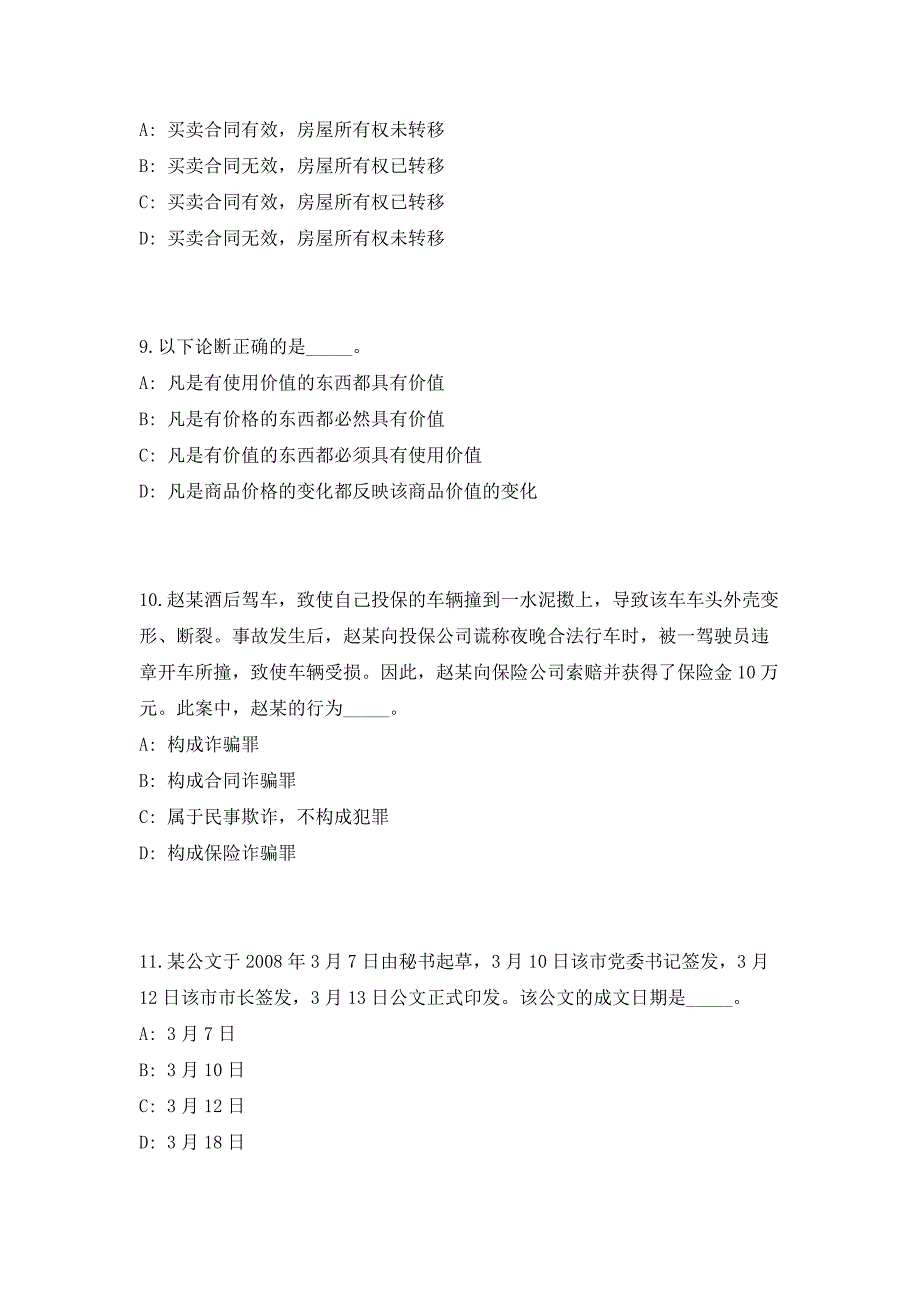 A: 买卖合同有效，房屋所有权未转移

B: 买卖合同无效，房屋所有权已转移

C: 买卖合同有效，房屋所有权已转移

D: 买卖合同无效，房屋所有权未转移

9.以下论断正确的是_____。

A: 凡是有使用价值的东西都具有价值

B: 凡是有价格的东西都必然具有价值

C: 凡是有价值的东西都必须具有使用价值

D: 凡是商品价格的变化都反映该商品价值的变化

10.赵某酒后驾车，致使自己投保的车辆撞到一水泥墩上，导致该车车头外壳变形、断裂。事故发生后，赵某向投保公司谎称夜晚合法行车时，被一驾驶员违章开车所撞，致使车辆受损。因此，赵某向保险公司索赔并获得了保险金 10 万元。此案中，赵某的行为_____。

A: 构成诈骗罪

B: 构成合同诈骗罪

C: 属于民事欺诈，不构成犯罪

D: 构成保险诈骗罪

11.某公文于 2008 年 3 月 7 日由秘书起草，3 月 10 日该市党委书记签发，3 月 12 日该市市长签发，3 月 13 日公文正式印发。该公文的成文日期是_____。

A: 3 月 7 日

B: 3 月 10 日

C: 3 月 12 日

D: 3 月 18 日